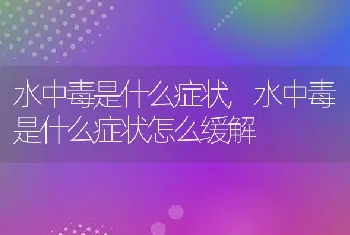 水中毒是什么症状，水中毒是什么症状怎么缓解